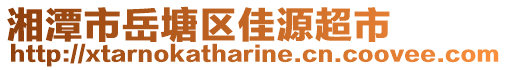 湘潭市岳塘区佳源超市
http://xtarnokatharine.cn.coovee.com